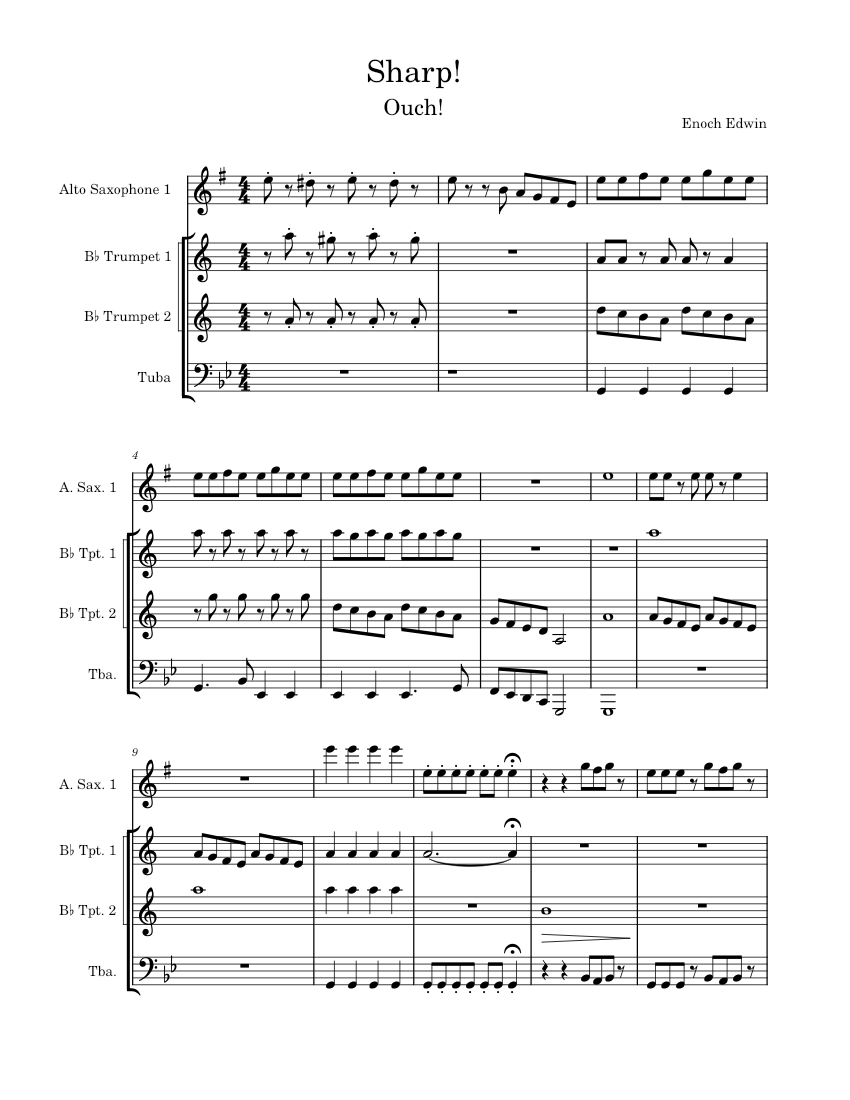 Sharp!
Ouch!

Enoch Edwin

Alto Saxophone 1

B♭ Trumpet 1

B♭ Trumpet 2

Tuba

4

A. Sax. 1

B♭ Tpt. 1

B♭ Tpt. 2

Tba.

9

A. Sax. 1

B♭ Tpt. 1

B♭ Tpt. 2

Tba.